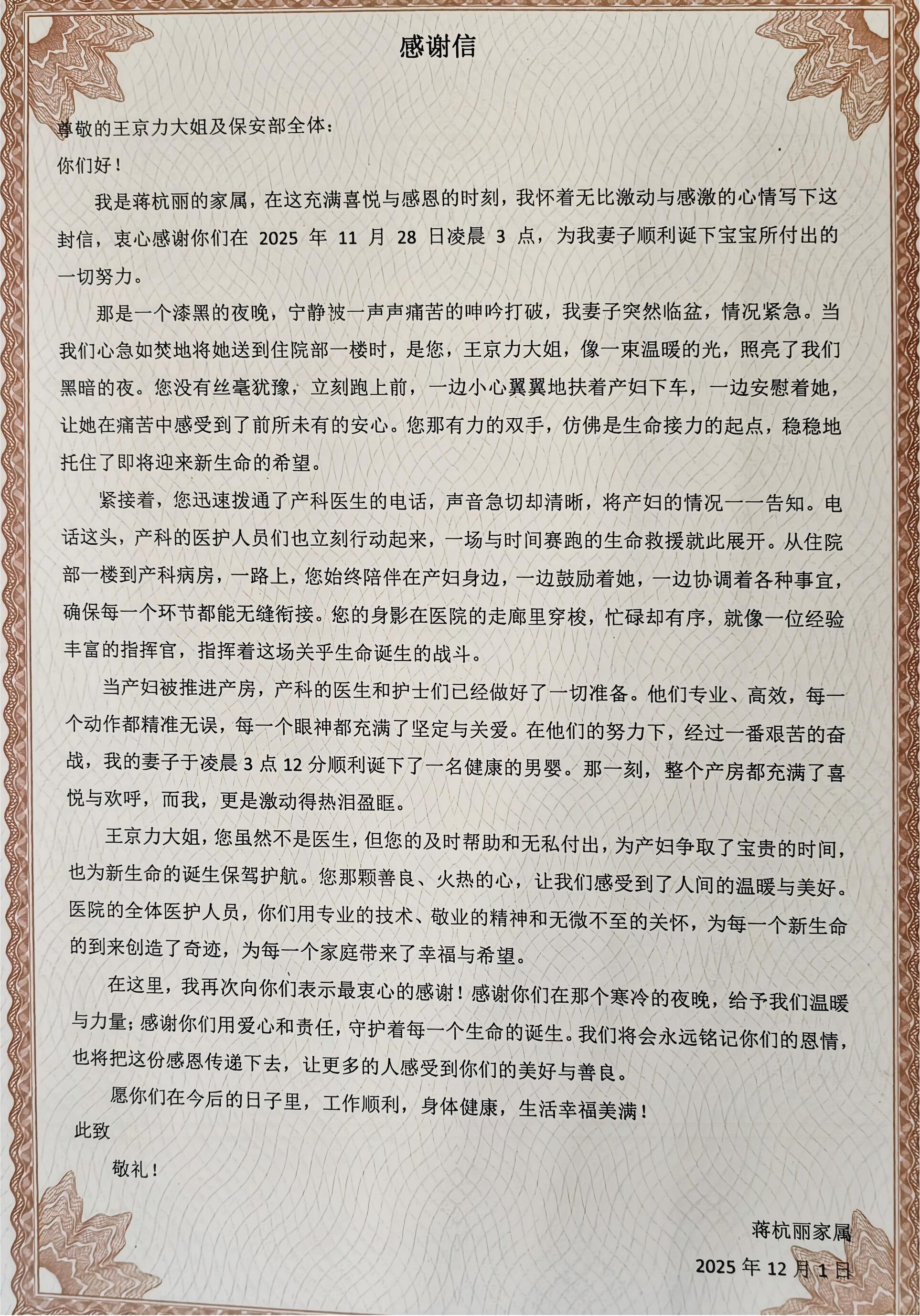 感谢信

尊敬的王京力大姐及保安部全体：

你们好！

我是蒋杭丽的家属，在这充满喜悦与感恩的时刻，我怀着无比激动与感激的心情写下这封信，衷心感谢你们在 2025 年 11 月 28 日凌晨 3 点，为我妻子顺利诞下宝宝所付出的一切努力。

那是一个漆黑的夜晚，宁静被一声声痛苦的呻吟打破，我妻子突然临盆，情况紧急。当我们心急如焚地将她送到住院部一楼时，是您，王京力大姐，像一束温暖的光，照亮了我们黑暗的夜。您没有丝毫犹豫，立刻跑上前，一边小心翼翼地扶着产妇下车，一边安慰着她，让她在痛苦中感受到了前所未有的安心。您那有力的双手，仿佛是生命接力的起点，稳稳地托住了即将迎来新生命的希望。

紧接着，您迅速拨通了产科医生的电话，声音急切却清晰，将产妇的情况一一告知。电话这头，产科的医护人员们也立刻行动起来，一场与时间赛跑的生命救援就此展开。从住院部一楼到产科病房，一路上，您始终陪伴在产妇身边，一边鼓励着她，一边协调着各种事宜，确保每一个环节都能无缝衔接。您的身影在医院的走廊里穿梭，忙碌却有序，就像一位经验丰富的指挥官，指挥着这场关乎生命诞生的战斗。

当产妇被推进产房，产科的医生和护士们已经做好了一切准备。他们专业、高效，每一个动作都精准无误，每一个眼神都充满了坚定与关爱。在他们的努力下，经过一番艰苦的奋战，我的妻子于凌晨 3 点 12 分顺利诞下了一名健康的男婴。那一刻，整个产房都充满了喜悦与欢呼，而我，更是激动得热泪盈眶。

王京力大姐，您虽然不是医生，但您的及时帮助和无私付出，为产妇争取了宝贵的时间，也为新生命的诞生保驾护航。您那颗善良、火热的心，让我们感受到了人间的温暖与美好。医院的全体医护人员，你们用专业的技术、敬业的精神和无微不至的关怀，为每一个新生命的到来创造了奇迹，为每一个家庭带来了幸福与希望。

在这里，我再次向你们表示最衷心的感谢！感谢你们在那个寒冷的夜晚，给予我们温暖与力量；感谢你们用爱心和责任，守护着每一个生命的诞生。我们将会永远铭记你们的恩情，也将把这份感恩传递下去，让更多的人感受到你们的美好与善良。

愿你们在今后的日子里，工作顺利，身体健康，生活幸福美满！

此致

敬礼！

蒋杭丽家属

2025 年 12 月 1 日